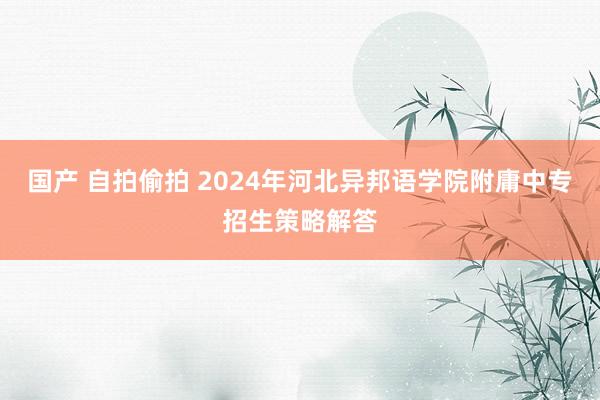 国产 自拍偷拍 2024年河北异邦语学院附庸中专招生策略解答